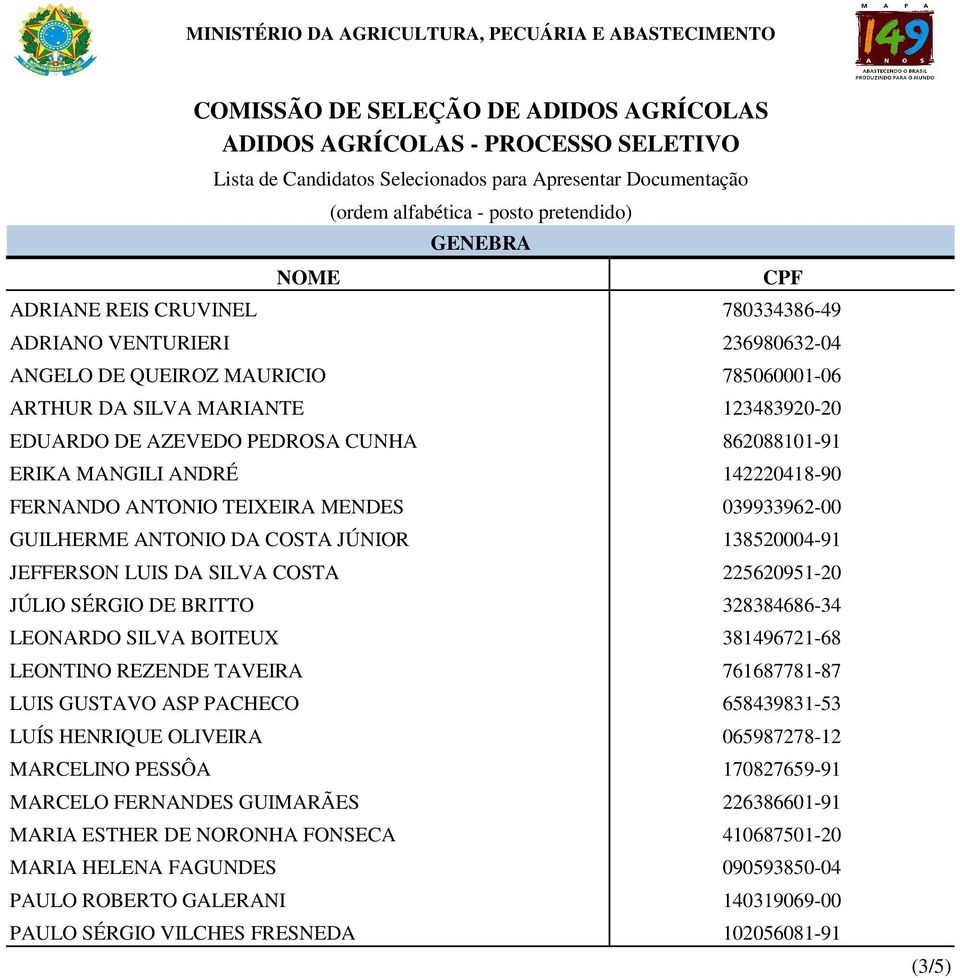 MINISTÉRIO DA AGRICULTURA, PECUÁRIA E ABASTECIMENTO

MAPA 149 ANOS
ABASTECENDO O BRASIL PRODUZINDO PARA O MUNDO

COMISSÃO DE SELEÇÃO DE ADIDOS AGRÍCOLAS
ADIDOS AGRÍCOLAS - PROCESSO SELETIVO
Lista de Candidatos Selecionados para Apresentar Documentação
(ordem alfabética - posto pretendido)

GENEBRA

| NOME | CPF |
|---|---|
| ADRIANE REIS CRUVINEL | 780334386-49 |
| ADRIANO VENTURIERI | 236980632-04 |
| ANGELO DE QUEIROZ MAURICIO | 785060001-06 |
| ARTHUR DA SILVA MARIANTE | 123483920-20 |
| EDUARDO DE AZEVEDO PEDROSA CUNHA | 862088101-91 |
| ERIKA MANGILI ANDRÉ | 142220418-90 |
| FERNANDO ANTONIO TEIXEIRA MENDES | 039933962-00 |
| GUILHERME ANTONIO DA COSTA JÚNIOR | 138520004-91 |
| JEFFERSON LUIS DA SILVA COSTA | 225620951-20 |
| JÚLIO SÉRGIO DE BRITTO | 328384686-34 |
| LEONARDO SILVA BOITEUX | 381496721-68 |
| LEONTINO REZENDE TAVEIRA | 761687781-87 |
| LUIS GUSTAVO ASP PACHECO | 658439831-53 |
| LUÍS HENRIQUE OLIVEIRA | 065987278-12 |
| MARCELINO PESSÔA | 170827659-91 |
| MARCELO FERNANDES GUIMARÃES | 226386601-91 |
| MARIA ESTHER DE NORONHA FONSECA | 410687501-20 |
| MARIA HELENA FAGUNDES | 090593850-04 |
| PAULO ROBERTO GALERANI | 140319069-00 |
| PAULO SÉRGIO VILCHES FRESNEDA | 102056081-91 |

(3/5)